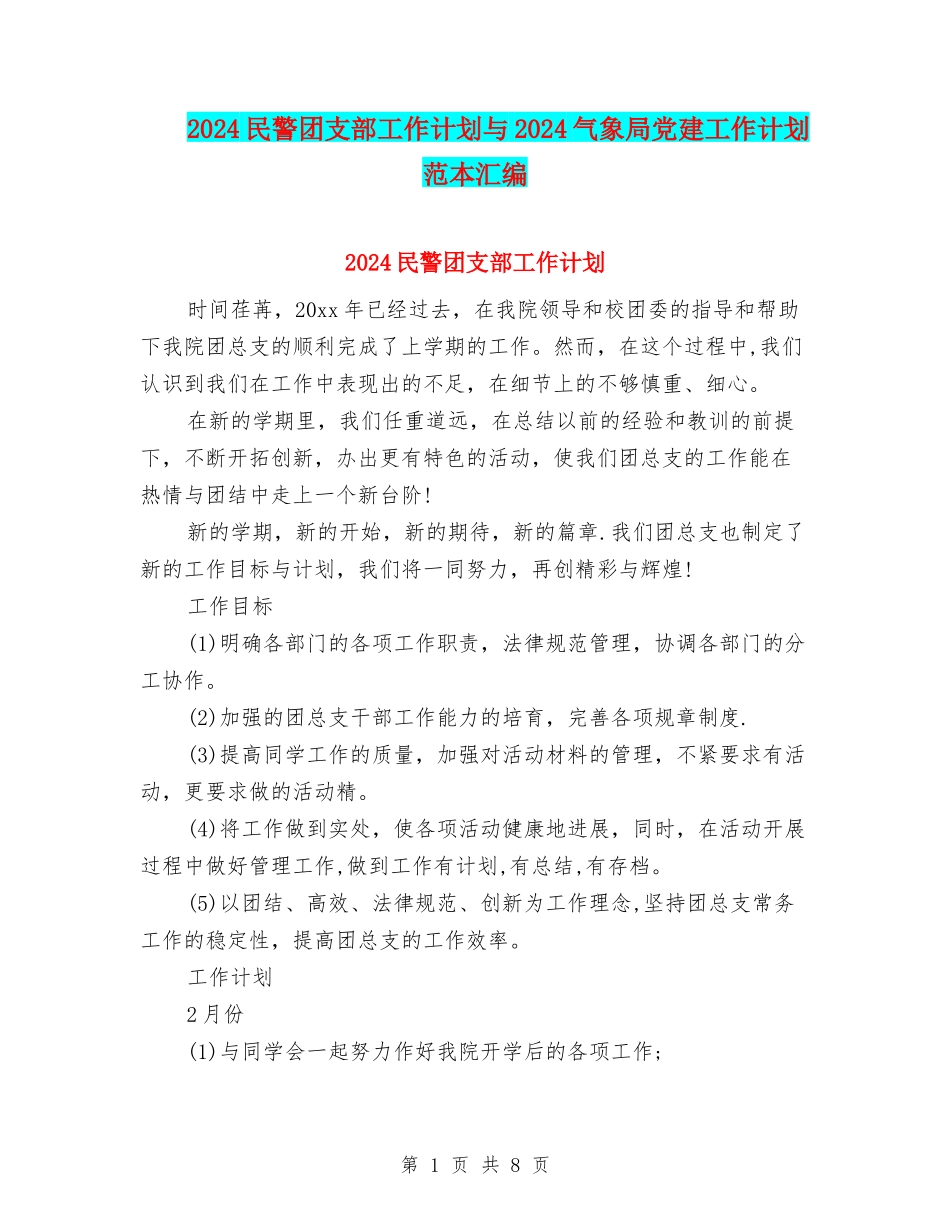 2024民警团支部工作计划与2024气象局党建工作计划范本汇编

2024民警团支部工作计划

时间荏苒，20xx年已经过去，在我院领导和校团委的指导和帮助下我院团总支的顺利完成了上学期的工作。然而，在这个过程中,我们认识到我们在工作中表现出的不足，在细节上的不够慎重、细心。

在新的学期里，我们任重道远，在总结以前的经验和教训的前提下，不断开拓创新，办出更有特色的活动，使我们团总支的工作能在热情与团结中走上一个新台阶!

新的学期，新的开始，新的期待，新的篇章.我们团总支也制定了新的工作目标与计划，我们将一同努力，再创精彩与辉煌!

工作目标

(1)明确各部门的各项工作职责，法律规范管理，协调各部门的分工协作。

(2)加强的团总支干部工作能力的培育，完善各项规章制度.

(3)提高同学工作的质量，加强对活动材料的管理，不紧要求有活动，更要求做的活动精。

(4)将工作做到实处，使各项活动健康地进展，同时，在活动开展过程中做好管理工作,做到工作有计划,有总结,有存档。

(5)以团结、高效、法律规范、创新为工作理念,坚持团总支常务工作的稳定性，提高团总支的工作效率。

工作计划

2月份

(1)与同学会一起努力作好我院开学后的各项工作;

第 1 页 共 8 页